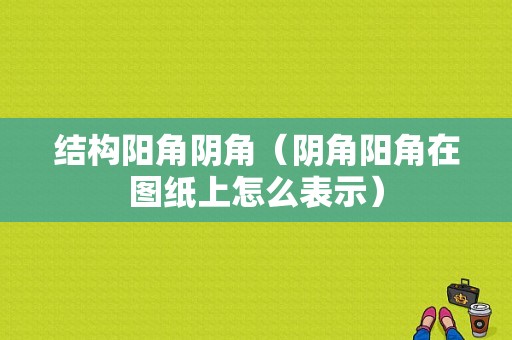 结构阳角阴角（阴角阳角在图纸上怎么表示）